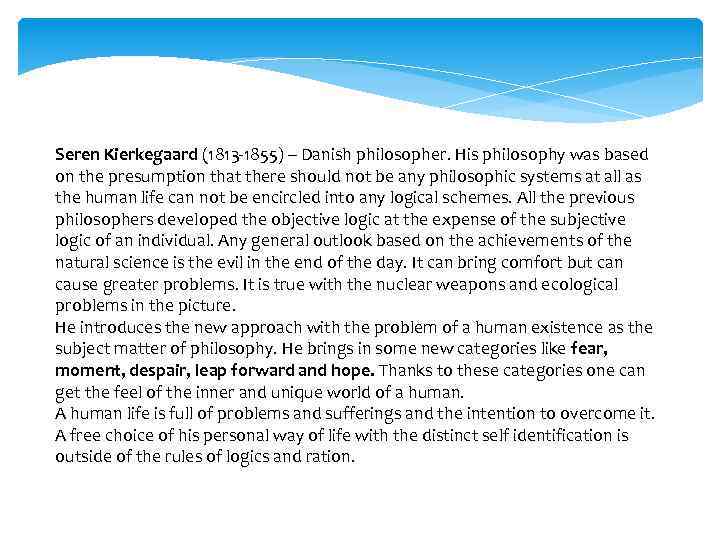 Seren Kierkegaard (1813-1855) – Danish philosopher. His philosophy was based on the presumption that there should not be any philosophic systems at all as the human life can not be encircled into any logical schemes. All the previous philosophers developed the objective logic at the expense of the subjective logic of an individual. Any general outlook based on the achievements of the natural science is the evil in the end of the day. It can bring comfort but can cause greater problems. It is true with the nuclear weapons and ecological problems in the picture.
He introduces the new approach with the problem of a human existence as the subject matter of philosophy. He brings in some new categories like fear, moment, despair, leap forward and hope. Thanks to these categories one can get the feel of the inner and unique world of a human.
A human life is full of problems and sufferings and the intention to overcome it. A free choice of his personal way of life with the distinct self identification is outside of the rules of logics and ration.